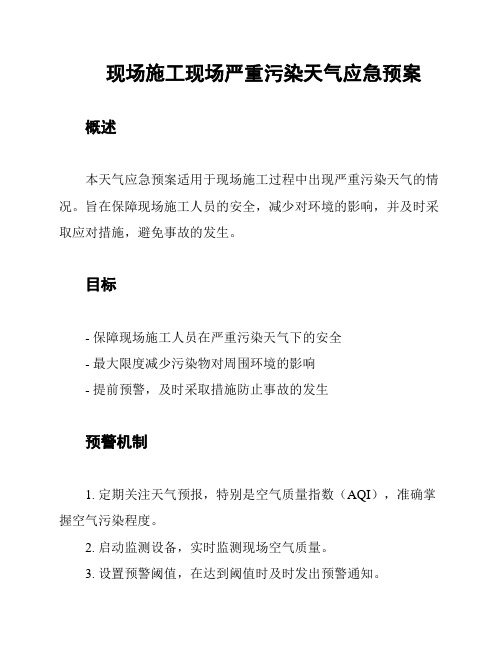 现场施工现场严重污染天气应急预案

概述

本天气应急预案适用于现场施工过程中出现严重污染天气的情况。旨在保障现场施工人员的安全，减少对环境的影响，并及时采取应对措施，避免事故的发生。

目标

- 保障现场施工人员在严重污染天气下的安全
- 最大限度减少污染物对周围环境的影响
- 提前预警，及时采取措施防止事故的发生

预警机制

1. 定期关注天气预报，特别是空气质量指数（AQI），准确掌握空气污染程度。
2. 启动监测设备，实时监测现场空气质量。
3. 设置预警阈值，在达到阈值时及时发出预警通知。